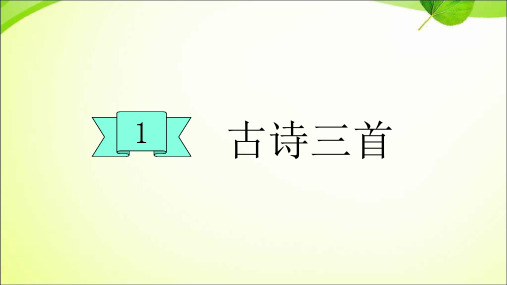 1 古诗三首